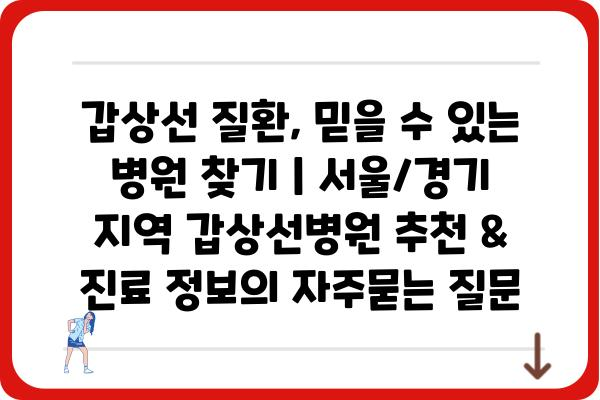 갑상선 질환, 믿을 수 있는 병원 찾기 | 서울/경기 지역 갑상선병원 추천 & 진료 정보의 자주묻는 질문